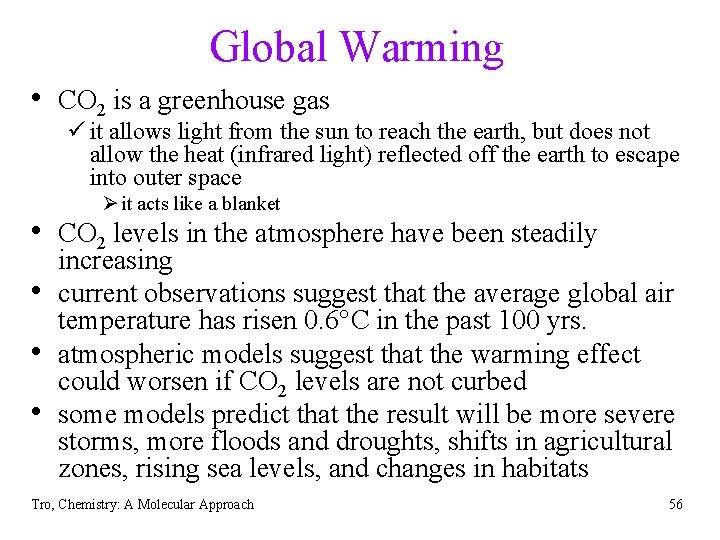 Global Warming

• $CO_2$ is a greenhouse gas
 ✓ it allows light from the sun to reach the earth, but does not allow the heat (infrared light) reflected off the earth to escape into outer space
  ➢ it acts like a blanket
• $CO_2$ levels in the atmosphere have been steadily increasing
• current observations suggest that the average global air temperature has risen 0.6°C in the past 100 yrs.
• atmospheric models suggest that the warming effect could worsen if $CO_2$ levels are not curbed
• some models predict that the result will be more severe storms, more floods and droughts, shifts in agricultural zones, rising sea levels, and changes in habitats

Tro, Chemistry: A Molecular Approach

56